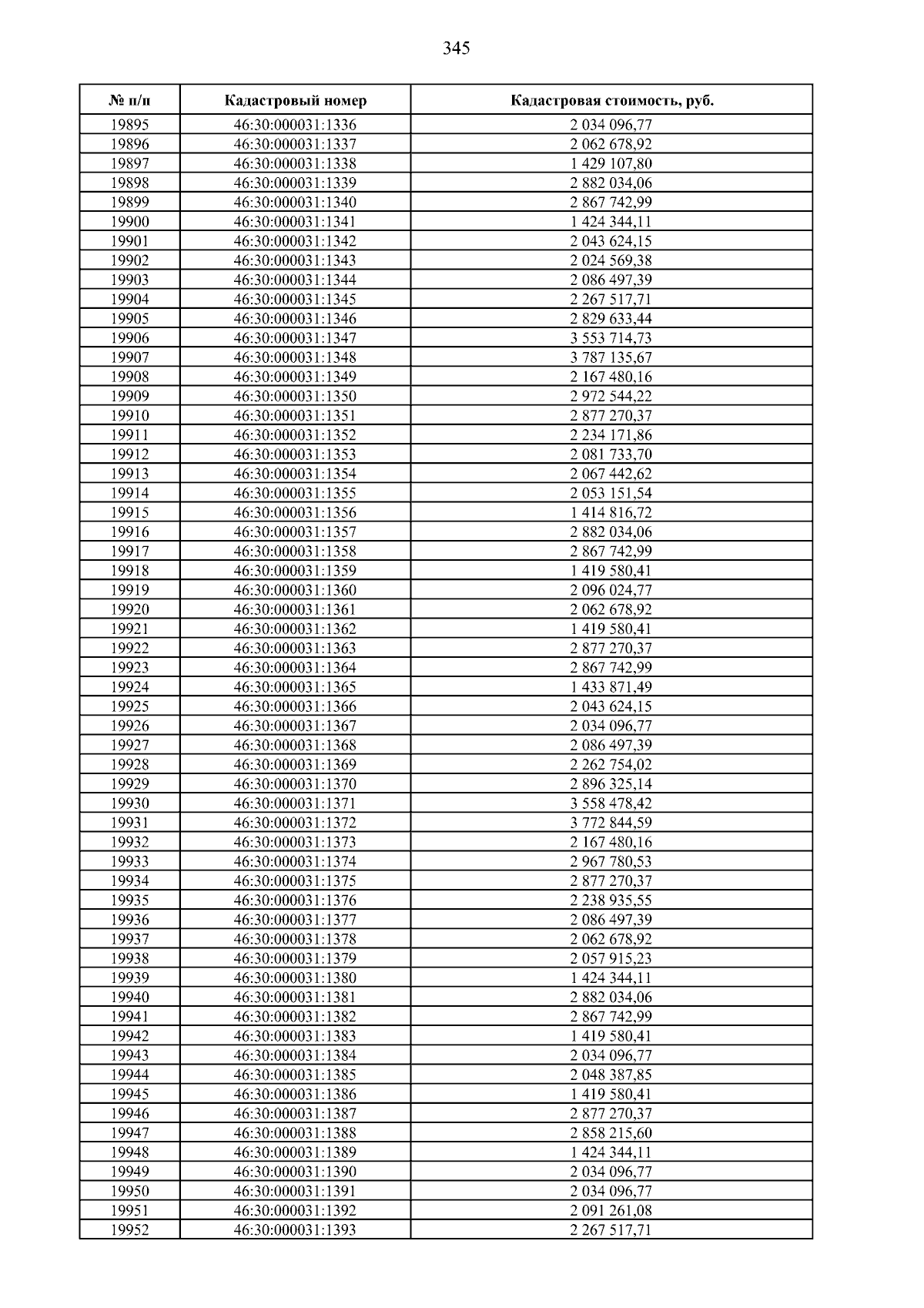 345

| № п/п | Кадастровый номер | Кадастровая стоимость, руб. |
|---|---|---|
| 19895 | 46:30:000031:1336 | 2 034 096,77 |
| 19896 | 46:30:000031:1337 | 2 062 678,92 |
| 19897 | 46:30:000031:1338 | 1 429 107,80 |
| 19898 | 46:30:000031:1339 | 2 882 034,06 |
| 19899 | 46:30:000031:1340 | 2 867 742,99 |
| 19900 | 46:30:000031:1341 | 1 424 344,11 |
| 19901 | 46:30:000031:1342 | 2 043 624,15 |
| 19902 | 46:30:000031:1343 | 2 024 569,38 |
| 19903 | 46:30:000031:1344 | 2 086 497,39 |
| 19904 | 46:30:000031:1345 | 2 267 517,71 |
| 19905 | 46:30:000031:1346 | 2 829 633,44 |
| 19906 | 46:30:000031:1347 | 3 553 714,73 |
| 19907 | 46:30:000031:1348 | 3 787 135,67 |
| 19908 | 46:30:000031:1349 | 2 167 480,16 |
| 19909 | 46:30:000031:1350 | 2 972 544,22 |
| 19910 | 46:30:000031:1351 | 2 877 270,37 |
| 19911 | 46:30:000031:1352 | 2 234 171,86 |
| 19912 | 46:30:000031:1353 | 2 081 733,70 |
| 19913 | 46:30:000031:1354 | 2 067 442,62 |
| 19914 | 46:30:000031:1355 | 2 053 151,54 |
| 19915 | 46:30:000031:1356 | 1 414 816,72 |
| 19916 | 46:30:000031:1357 | 2 882 034,06 |
| 19917 | 46:30:000031:1358 | 2 867 742,99 |
| 19918 | 46:30:000031:1359 | 1 419 580,41 |
| 19919 | 46:30:000031:1360 | 2 096 024,77 |
| 19920 | 46:30:000031:1361 | 2 062 678,92 |
| 19921 | 46:30:000031:1362 | 1 419 580,41 |
| 19922 | 46:30:000031:1363 | 2 877 270,37 |
| 19923 | 46:30:000031:1364 | 2 867 742,99 |
| 19924 | 46:30:000031:1365 | 1 433 871,49 |
| 19925 | 46:30:000031:1366 | 2 043 624,15 |
| 19926 | 46:30:000031:1367 | 2 034 096,77 |
| 19927 | 46:30:000031:1368 | 2 086 497,39 |
| 19928 | 46:30:000031:1369 | 2 262 754,02 |
| 19929 | 46:30:000031:1370 | 2 896 325,14 |
| 19930 | 46:30:000031:1371 | 3 558 478,42 |
| 19931 | 46:30:000031:1372 | 3 772 844,59 |
| 19932 | 46:30:000031:1373 | 2 167 480,16 |
| 19933 | 46:30:000031:1374 | 2 967 780,53 |
| 19934 | 46:30:000031:1375 | 2 877 270,37 |
| 19935 | 46:30:000031:1376 | 2 238 935,55 |
| 19936 | 46:30:000031:1377 | 2 086 497,39 |
| 19937 | 46:30:000031:1378 | 2 062 678,92 |
| 19938 | 46:30:000031:1379 | 2 057 915,23 |
| 19939 | 46:30:000031:1380 | 1 424 344,11 |
| 19940 | 46:30:000031:1381 | 2 882 034,06 |
| 19941 | 46:30:000031:1382 | 2 867 742,99 |
| 19942 | 46:30:000031:1383 | 1 419 580,41 |
| 19943 | 46:30:000031:1384 | 2 034 096,77 |
| 19944 | 46:30:000031:1385 | 2 048 387,85 |
| 19945 | 46:30:000031:1386 | 1 419 580,41 |
| 19946 | 46:30:000031:1387 | 2 877 270,37 |
| 19947 | 46:30:000031:1388 | 2 858 215,60 |
| 19948 | 46:30:000031:1389 | 1 424 344,11 |
| 19949 | 46:30:000031:1390 | 2 034 096,77 |
| 19950 | 46:30:000031:1391 | 2 034 096,77 |
| 19951 | 46:30:000031:1392 | 2 091 261,08 |
| 19952 | 46:30:000031:1393 | 2 267 517,71 |